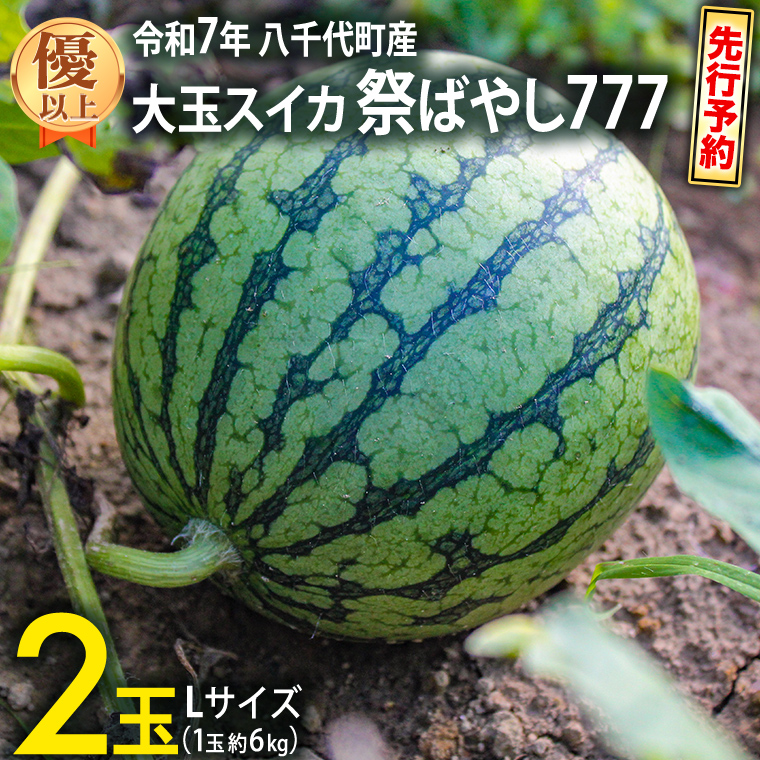 優
以上

令和7年 八千代町産
大玉スイカ 祭ばやし777

先行予約

2玉 Lサイズ
(1玉約6kg)